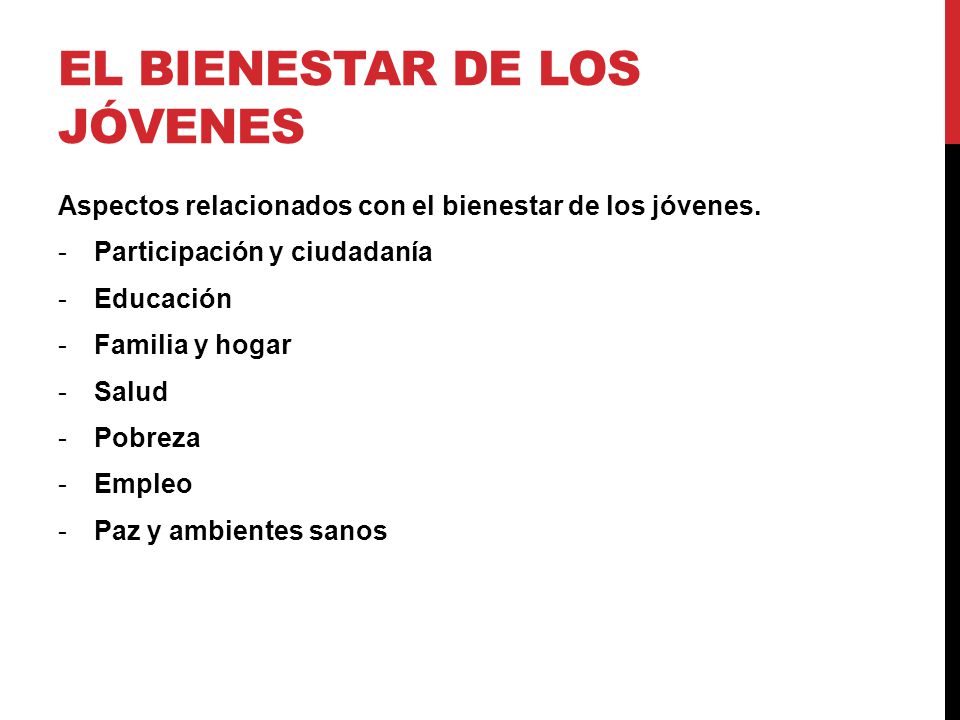 EL BIENESTAR DE LOS JÓVENES

Aspectos relacionados con el bienestar de los jóvenes.

- Participación y ciudadanía
- Educación
- Familia y hogar
- Salud
- Pobreza
- Empleo
- Paz y ambientes sanos